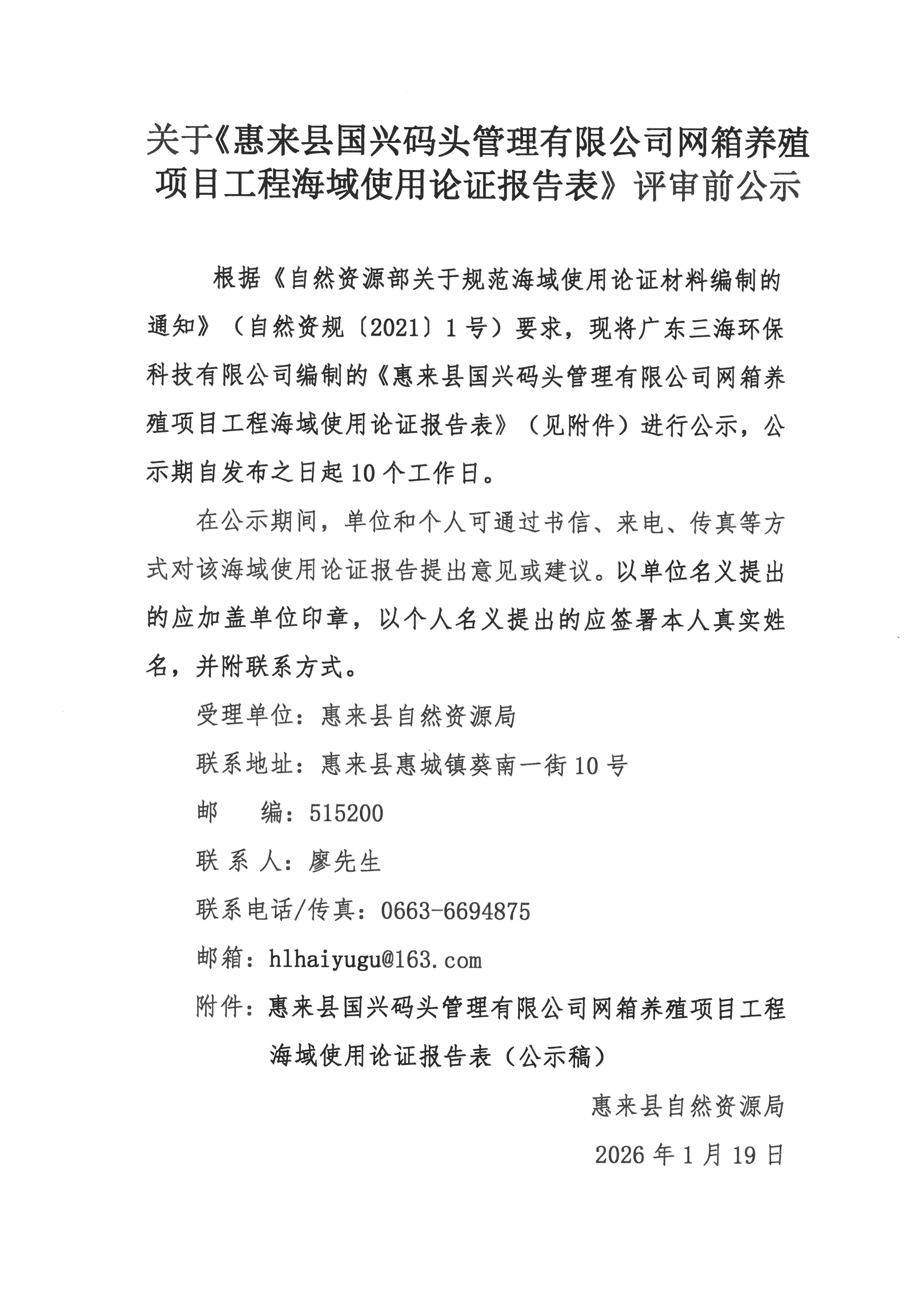 关于《惠来县国兴码头管理有限公司网箱养殖项目工程海域使用论证报告表》评审前公示

根据《自然资源部关于规范海域使用论证材料编制的通知》（自然资规〔2021〕1号）要求，现将广东三海环保科技有限公司编制的《惠来县国兴码头管理有限公司网箱养殖项目工程海域使用论证报告表》（见附件）进行公示，公示期自发布之日起10个工作日。

在公示期间，单位和个人可通过书信、来电、传真等方式对该海域使用论证报告提出意见或建议。以单位名义提出的应加盖单位印章，以个人名义提出的应签署本人真实姓名，并附联系方式。

受理单位：惠来县自然资源局

联系地址：惠来县惠城镇葵南一街10号

邮　　编：515200

联 系 人：廖先生

联系电话/传真：0663-6694875

邮箱：hlhaiyugu@163.com

附件：惠来县国兴码头管理有限公司网箱养殖项目工程海域使用论证报告表（公示稿）

惠来县自然资源局

2026年1月19日